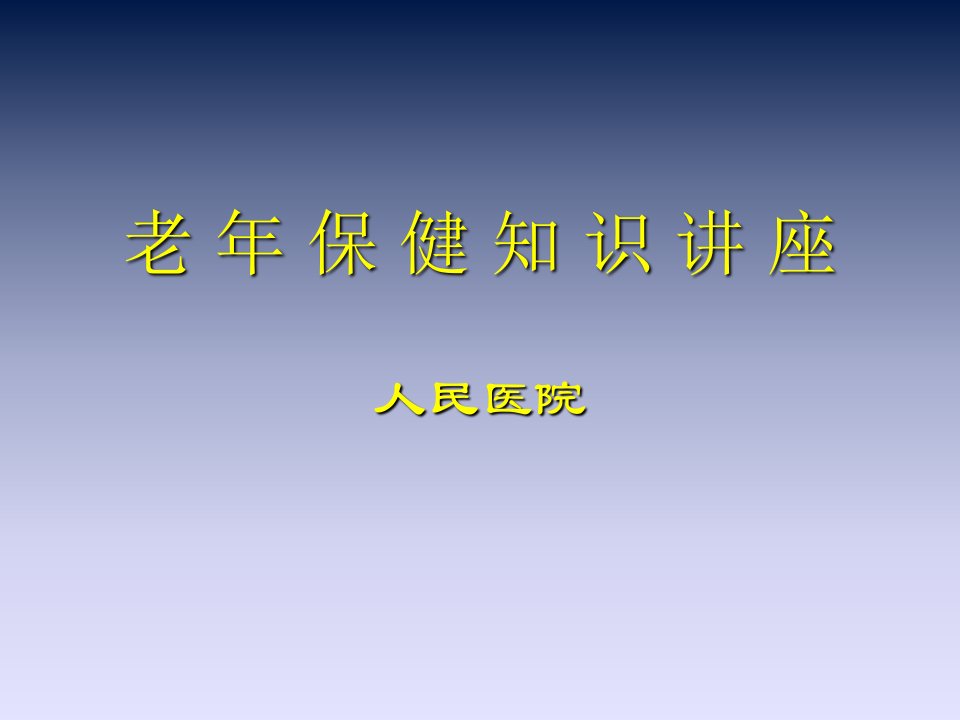 老 年 保 健 知 识 讲 座

人民医院